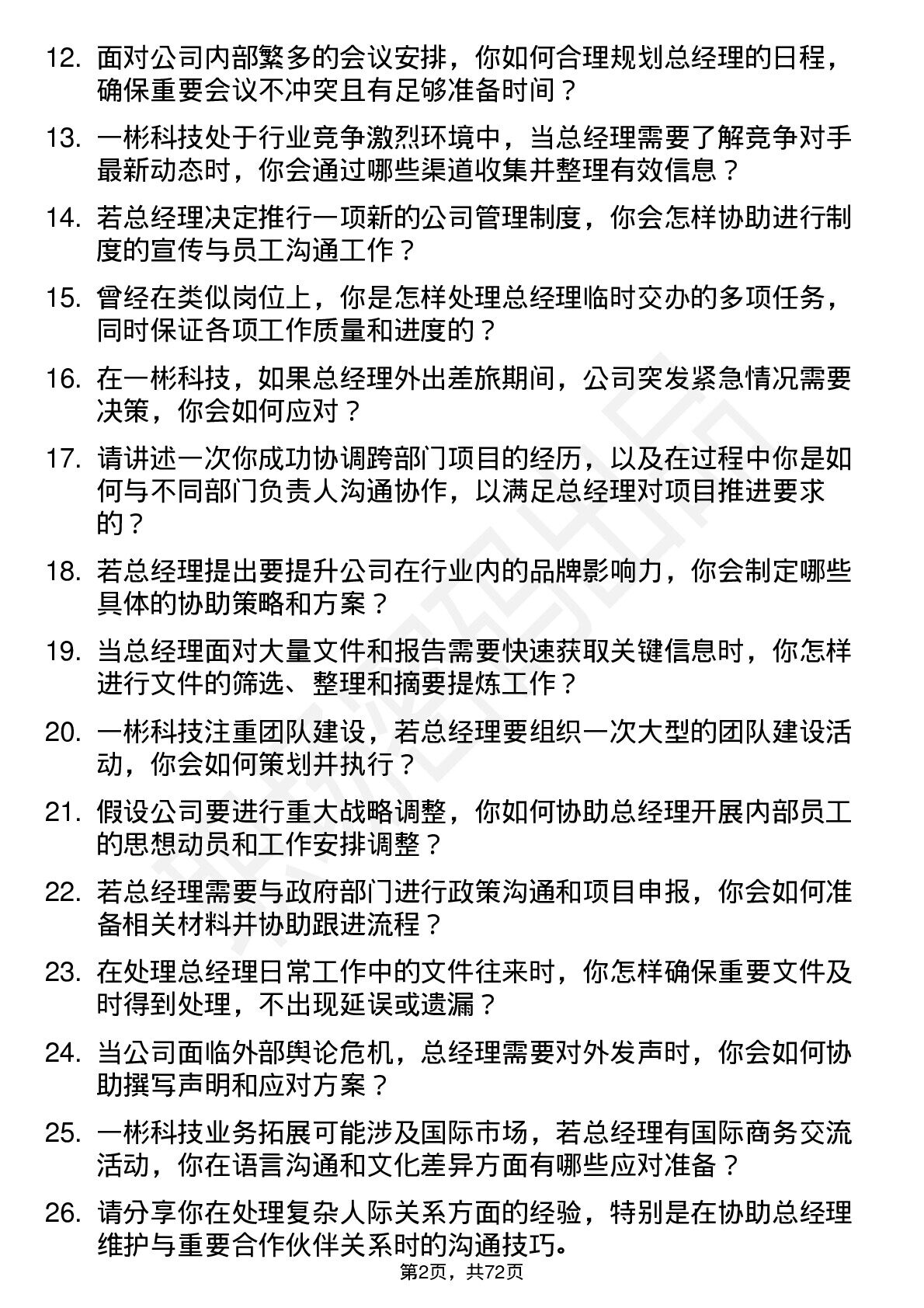 12. 面对公司内部繁多的会议安排，你如何合理规划总经理的日程，确保重要会议不冲突且有足够准备时间？

13. 一彬科技处于行业竞争激烈环境中，当总经理需要了解竞争对手最新动态时，你会通过哪些渠道收集并整理有效信息？

14. 若总经理决定推行一项新的公司管理制度，你会怎样协助进行制度的宣传与员工沟通工作？

15. 曾经在类似岗位上，你是怎样处理总经理临时交办的多项任务，同时保证各项工作质量和进度的？

16. 在一彬科技，如果总经理外出差旅期间，公司突发紧急情况需要决策，你会如何应对？

17. 请讲述一次你成功协调跨部门项目的经历，以及在过程中你是如何与不同部门负责人沟通协作，以满足总经理对项目推进要求的？

18. 若总经理提出要提升公司在行业内的品牌影响力，你会制定哪些具体的协助策略和方案？

19. 当总经理面对大量文件和报告需要快速获取关键信息时，你怎样进行文件的筛选、整理和摘要提炼工作？

20. 一彬科技注重团队建设，若总经理要组织一次大型的团队建设活动，你会如何策划并执行？

21. 假设公司要进行重大战略调整，你如何协助总经理开展内部员工的思想动员和工作安排调整？

22. 若总经理需要与政府部门进行政策沟通和项目申报，你会如何准备相关材料并协助跟进流程？

23. 在处理总经理日常工作中的文件往来时，你怎样确保重要文件及时得到处理，不出现延误或遗漏？

24. 当公司面临外部舆论危机，总经理需要对外发声时，你会如何协助撰写声明和应对方案？

25. 一彬科技业务拓展可能涉及国际市场，若总经理有国际商务交流活动，你在语言沟通和文化差异方面有哪些应对准备？

26. 请分享你在处理复杂人际关系方面的经验，特别是在协助总经理维护与重要合作伙伴关系时的沟通技巧。

第2页，共72页